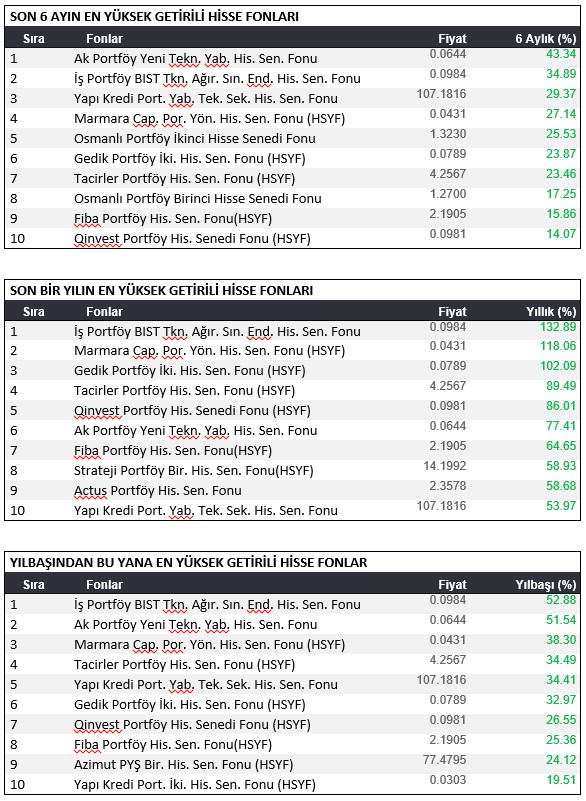 SON 6 AYIN EN YÜKSEK GETİRİLİ HİSSE FONLARI

| Sıra | Fonlar | Fiyat | 6 Aylık (%) |
|---|---|---|---|
| 1 | Ak Portföy Yeni Tekn. Yab. His. Sen. Fonu | 0.0644 | 43.34 |
| 2 | İş Portföy BIST Tkn. Ağır. Sın. End. His. Sen. Fonu | 0.0984 | 34.89 |
| 3 | Yapı Kredi Port. Yab. Tek. Sek. His. Sen. Fonu | 107.1816 | 29.37 |
| 4 | Marmara Cap. Por. Yön. His. Sen. Fonu (HSYF) | 0.0431 | 27.14 |
| 5 | Osmanlı Portföy İkinci Hisse Senedi Fonu | 1.3230 | 25.53 |
| 6 | Gedik Portföy İki. His. Sen. Fonu (HSYF) | 0.0789 | 23.87 |
| 7 | Tacirler Portföy His. Sen. Fonu (HSYF) | 4.2567 | 23.46 |
| 8 | Osmanlı Portföy Birinci Hisse Senedi Fonu | 1.2700 | 17.25 |
| 9 | Fiba Portföy His. Sen. Fonu(HSYF) | 2.1905 | 15.86 |
| 10 | Qinvest Portföy His. Senedi Fonu (HSYF) | 0.0981 | 14.07 |

SON BİR YILIN EN YÜKSEK GETİRİLİ HİSSE FONLARI

| Sıra | Fonlar | Fiyat | Yıllık (%) |
|---|---|---|---|
| 1 | İş Portföy BIST Tkn. Ağır. Sın. End. His. Sen. Fonu | 0.0984 | 132.89 |
| 2 | Marmara Cap. Por. Yön. His. Sen. Fonu (HSYF) | 0.0431 | 118.06 |
| 3 | Gedik Portföy İki. His. Sen. Fonu (HSYF) | 0.0789 | 102.09 |
| 4 | Tacirler Portföy His. Sen. Fonu (HSYF) | 4.2567 | 89.49 |
| 5 | Qinvest Portföy His. Senedi Fonu (HSYF) | 0.0981 | 86.01 |
| 6 | Ak Portföy Yeni Tekn. Yab. His. Sen. Fonu | 0.0644 | 77.41 |
| 7 | Fiba Portföy His. Sen. Fonu(HSYF) | 2.1905 | 64.65 |
| 8 | Strateji Portföy Bir. His. Sen. Fonu(HSYF) | 14.1992 | 58.93 |
| 9 | Actus Portföy His. Sen. Fonu | 2.3578 | 58.68 |
| 10 | Yapı Kredi Port. Yab. Tek. Sek. His. Sen. Fonu | 107.1816 | 53.97 |

YILBAŞINDAN BU YANA EN YÜKSEK GETİRİLİ HİSSE FONLAR

| Sıra | Fonlar | Fiyat | Yılbaşı (%) |
|---|---|---|---|
| 1 | İş Portföy BIST Tkn. Ağır. Sın. End. His. Sen. Fonu | 0.0984 | 52.88 |
| 2 | Ak Portföy Yeni Tekn. Yab. His. Sen. Fonu | 0.0644 | 51.54 |
| 3 | Marmara Cap. Por. Yön. His. Sen. Fonu (HSYF) | 0.0431 | 38.30 |
| 4 | Tacirler Portföy His. Sen. Fonu (HSYF) | 4.2567 | 34.49 |
| 5 | Yapı Kredi Port. Yab. Tek. Sek. His. Sen. Fonu | 107.1816 | 34.41 |
| 6 | Gedik Portföy İki. His. Sen. Fonu (HSYF) | 0.0789 | 32.97 |
| 7 | Qinvest Portföy His. Senedi Fonu (HSYF) | 0.0981 | 26.55 |
| 8 | Fiba Portföy His. Sen. Fonu(HSYF) | 2.1905 | 25.36 |
| 9 | Azimut PYŞ Bir. His. Sen. Fonu (HSYF) | 77.4795 | 24.12 |
| 10 | Yapı Kredi Port. İki. His. Sen. Fonu (HSYF) | 0.0303 | 19.51 |